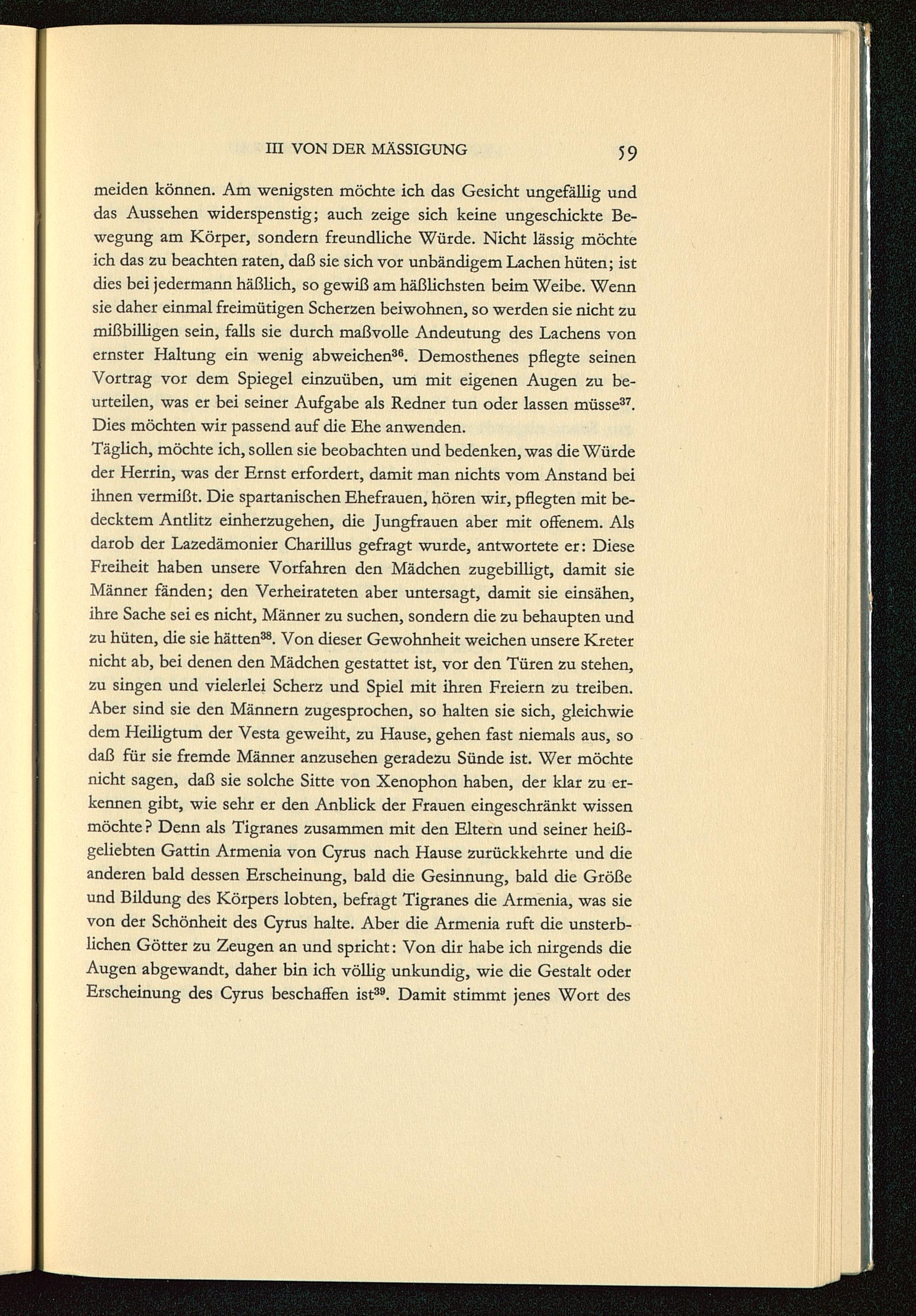 III VON DER MÄSSIGUNG 59

meiden können. Am wenigsten möchte ich das Gesicht ungefällig und das Aussehen widerspenstig; auch zeige sich keine ungeschickte Bewegung am Körper, sondern freundliche Würde. Nicht lässig möchte ich das zu beachten raten, daß sie sich vor unbändigem Lachen hüten; ist dies bei jedermann häßlich, so gewiß am häßlichsten beim Weibe. Wenn sie daher einmal freimütigen Scherzen beiwohnen, so werden sie nicht zu mißbilligen sein, falls sie durch maßvolle Andeutung des Lachens von ernster Haltung ein wenig abweichen$^{36}$. Demosthenes pflegte seinen Vortrag vor dem Spiegel einzuüben, um mit eigenen Augen zu beurteilen, was er bei seiner Aufgabe als Redner tun oder lassen müsse$^{37}$. Dies möchten wir passend auf die Ehe anwenden.
Täglich, möchte ich, sollen sie beobachten und bedenken, was die Würde der Herrin, was der Ernst erfordert, damit man nichts vom Anstand bei ihnen vermißt. Die spartanischen Ehefrauen, hören wir, pflegten mit bedecktem Antlitz einherzugehen, die Jungfrauen aber mit offenem. Als darob der Lazedämonier Charillus gefragt wurde, antwortete er: Diese Freiheit haben unsere Vorfahren den Mädchen zugebilligt, damit sie Männer fänden; den Verheirateten aber untersagt, damit sie einsähen, ihre Sache sei es nicht, Männer zu suchen, sondern die zu behaupten und zu hüten, die sie hätten$^{38}$. Von dieser Gewohnheit weichen unsere Kreter nicht ab, bei denen den Mädchen gestattet ist, vor den Türen zu stehen, zu singen und vielerlei Scherz und Spiel mit ihren Freiern zu treiben. Aber sind sie den Männern zugesprochen, so halten sie sich, gleichwie dem Heiligtum der Vesta geweiht, zu Hause, gehen fast niemals aus, so daß für sie fremde Männer anzusehen geradezu Sünde ist. Wer möchte nicht sagen, daß sie solche Sitte von Xenophon haben, der klar zu erkennen gibt, wie sehr er den Anblick der Frauen eingeschränkt wissen möchte? Denn als Tigranes zusammen mit den Eltern und seiner heißgeliebten Gattin Armenia von Cyrus nach Hause zurückkehrte und die anderen bald dessen Erscheinung, bald die Gesinnung, bald die Größe und Bildung des Körpers lobten, befragt Tigranes die Armenia, was sie von der Schönheit des Cyrus halte. Aber die Armenia ruft die unsterblichen Götter zu Zeugen an und spricht: Von dir habe ich nirgends die Augen abgewandt, daher bin ich völlig unkundig, wie die Gestalt oder Erscheinung des Cyrus beschaffen ist$^{39}$. Damit stimmt jenes Wort des